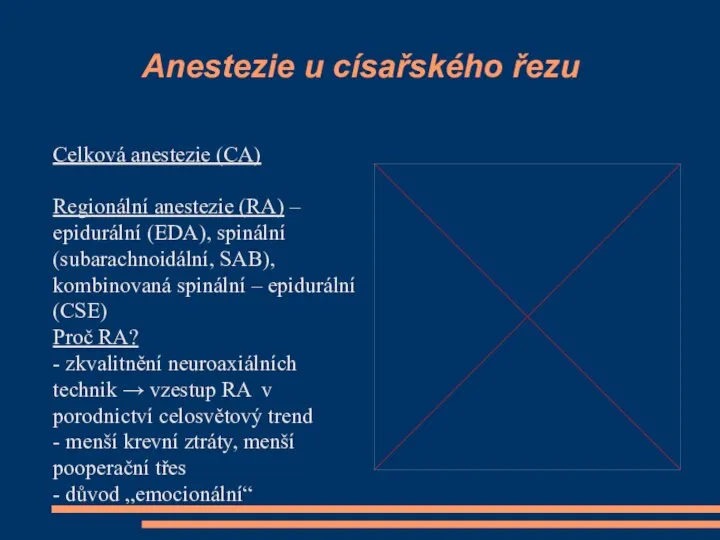 Anestezie u císařského řezu

Celková anestezie (CA)

Regionální anestezie (RA) – epidurální (EDA), spinální (subarachnoidální, SAB), kombinovaná spinální – epidurální (CSE)
Proč RA?
- zkvalitnění neuroaxiálních technik → vzestup RA v porodnictví celosvětový trend
- menší krevní ztráty, menší pooperační třes
- důvod „emocionální“